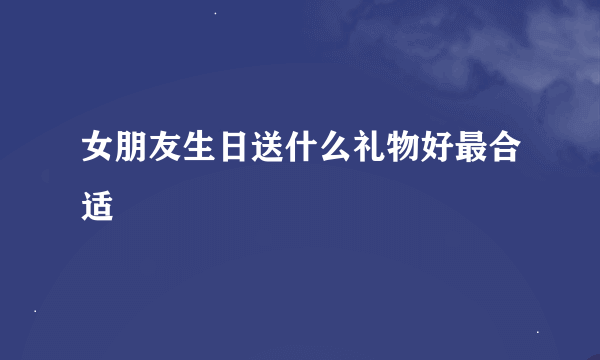 女朋友生日送什么礼物好最合适